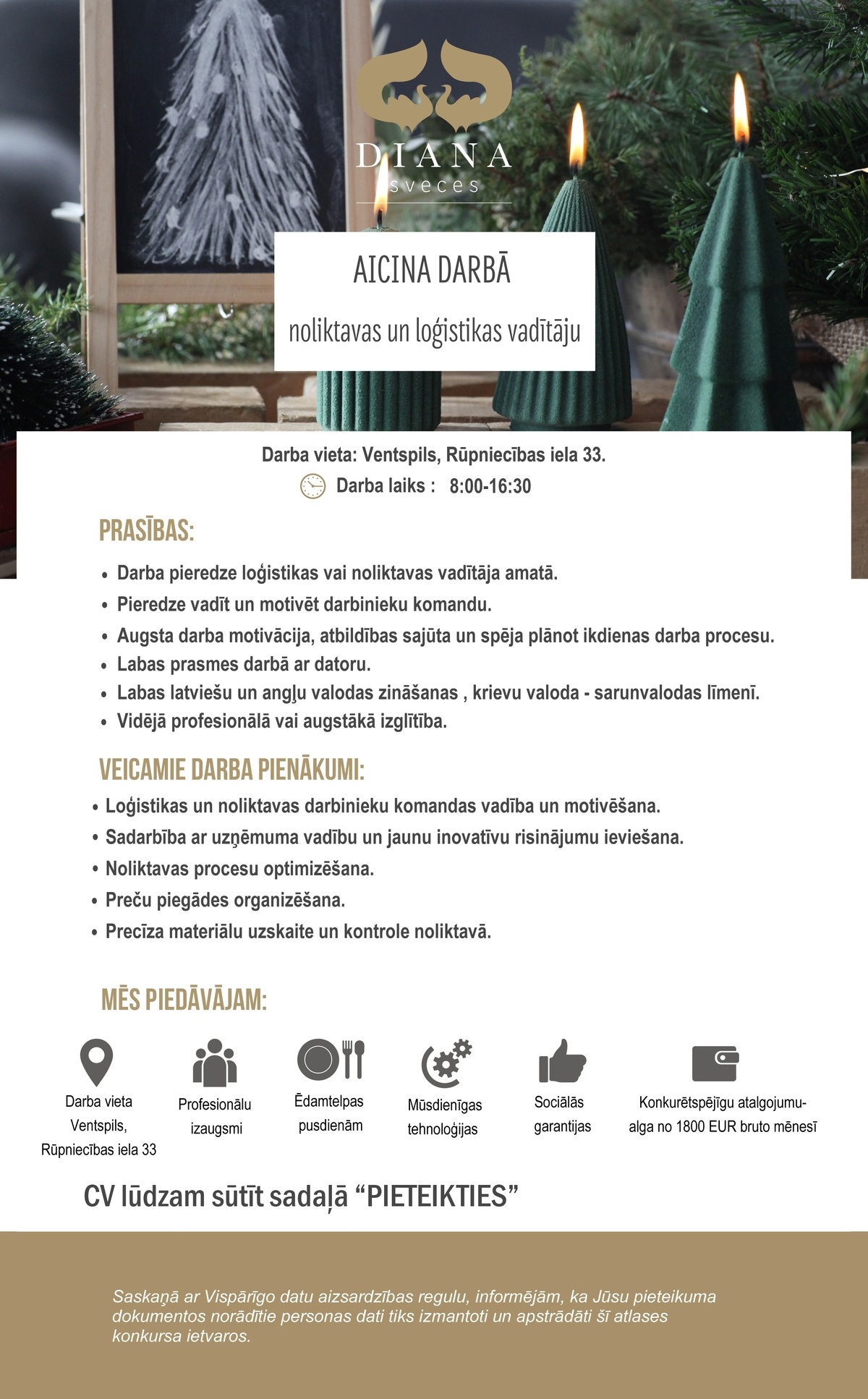 DIANA
sveces

AICINA DARBĀ

noliktavas un loģistikas vadītāju

Darba vieta: Ventspils, Rūpniecības iela 33.

Darba laiks : 8:00-16:30

PRASĪBAS:

• Darba pieredze loģistikas vai noliktavas vadītāja amatā.
• Pieredze vadīt un motivēt darbinieku komandu.
• Augsta darba motivācija, atbildības sajūta un spēja plānot ikdienas darba procesu.
• Labas prasmes darbā ar datoru.
• Labas latviešu un angļu valodas zināšanas , krievu valoda - sarunvalodas līmenī.
• Vidējā profesionālā vai augstākā izglītība.

VEICAMIE DARBA PIENĀKUMI:

• Loģistikas un noliktavas darbinieku komandas vadība un motivēšana.
• Sadarbība ar uzņēmuma vadību un jaunu inovatīvu risinājumu ieviešana.
• Noliktavas procesu optimizēšana.
• Preču piegādes organizēšana.
• Precīza materiālu uzskaite un kontrole noliktavā.

MĒS PIEDĀVĀJAM:

Darba vieta
Ventspils,
Rūpniecības iela 33

Profesionālu
izaugsmi

Ēdamtelpas
pusdienām

Mūsdienīgas
tehnoloģijas

Sociālās
garantijas

Konkurētspējīgu atalgojumu-
alga no 1800 EUR bruto mēnesī

CV lūdzam sūtīt sadaļā "PIETEIKTIES"

Saskaņā ar Vispārīgo datu aizsardzības regulu, informējām, ka Jūsu pieteikuma dokumentos norādītie personas dati tiks izmantoti un apstrādāti šī atlases konkursa ietvaros.